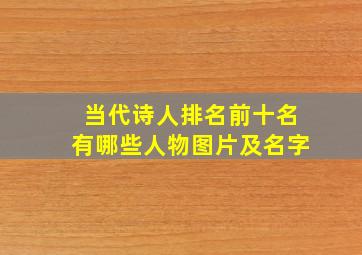 当代诗人排名前十名
有哪些人物图片及名字